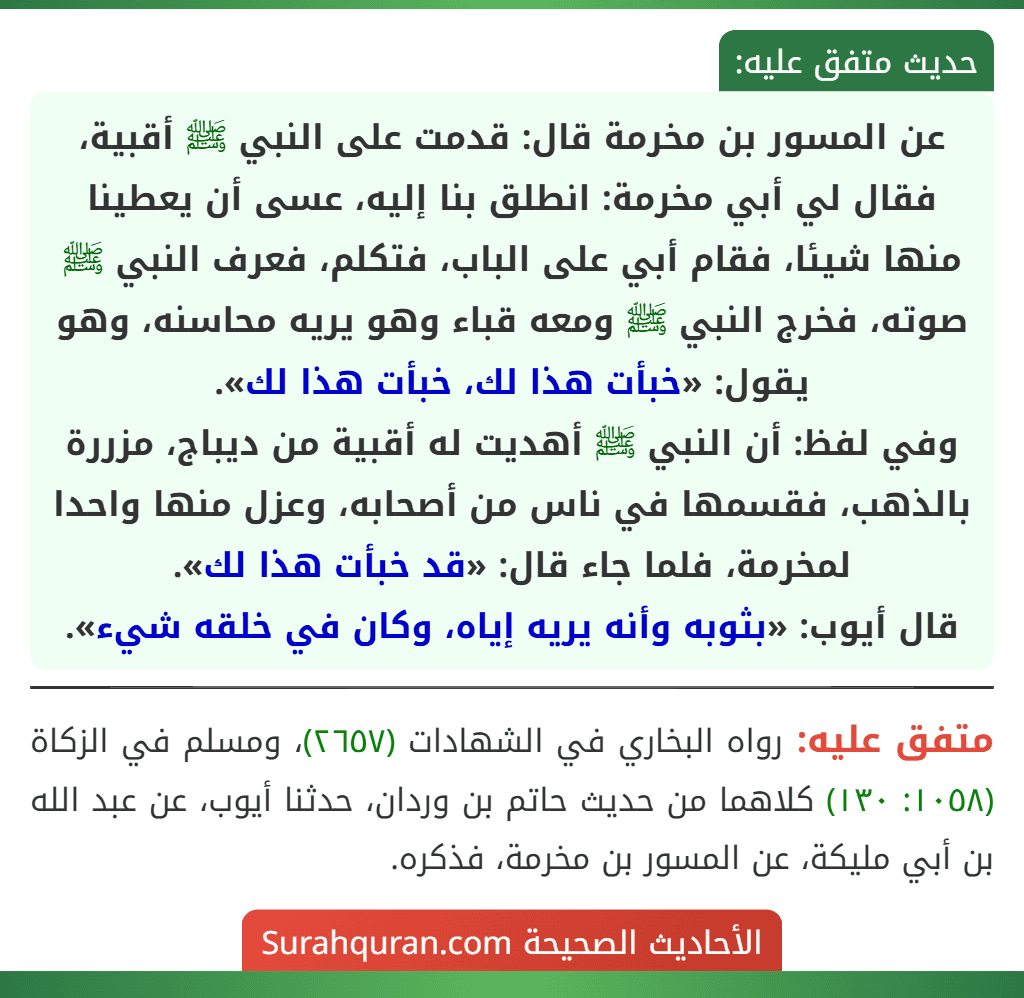 حديث متفق عليه:

عن المسور بن مخرمة قال: قدمت على النبي ﷺ أقبية، فقال لي أبي مخرمة: انطلق بنا إليه، عسى أن يعطينا منها شيئا، فقام أبي على الباب، فتكلم، فعرف النبي ﷺ صوته، فخرج النبي ﷺ ومعه قباء وهو يريه محاسنه، وهو يقول: «خبأت هذا لك، خبأت هذا لك».
وفي لفظ: أن النبي ﷺ أهديت له أقبية من ديباج، مزررة بالذهب، فقسمها في ناس من أصحابه، وعزل منها واحدا لمخرمة، فلما جاء قال: «قد خبأت هذا لك».
قال أيوب: «بثوبه وأنه يريه إياه، وكان في خلقه شيء».

متفق عليه: رواه البخاري في الشهادات (٢٦٥٧)، ومسلم في الزكاة (١٠٥٨: ١٣٠) كلاهما من حديث حاتم بن وردان، حدثنا أيوب، عن عبد الله بن أبي مليكة، عن المسور بن مخرمة، فذكره.

الأحاديث الصحيحة Surahquran.com